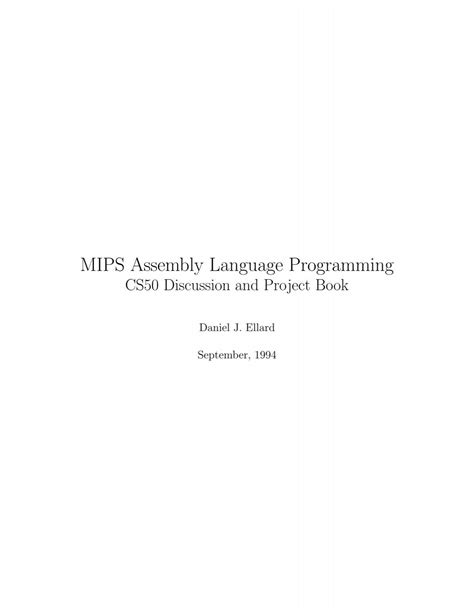 MIPS Assembly Language Programming
CS50 Discussion and Project Book

Daniel J. Ellard

September, 1994